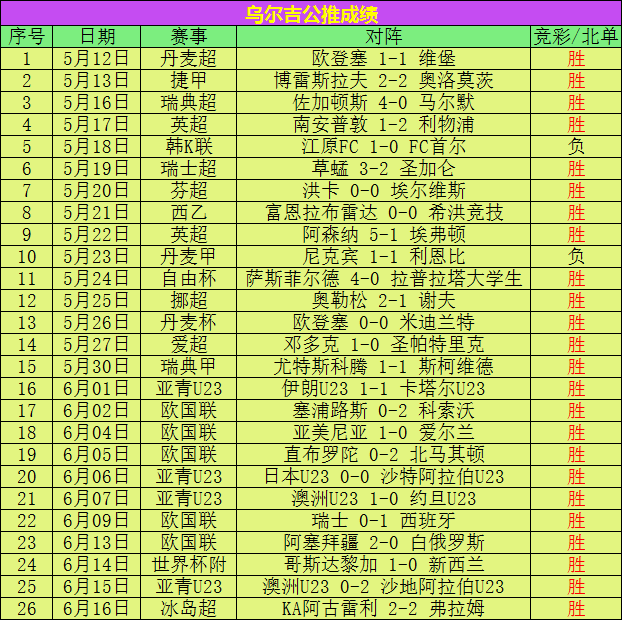 乌尔吉公推成绩

| 序号 | 日期 | 赛事 | 对阵 | 竞彩/北单 |
|---|---|---|---|---|
| 1 | 5月12日 | 丹麦超 | 欧登塞 1-1 维堡 | 胜 |
| 2 | 5月13日 | 捷甲 | 博雷斯拉夫 2-2 奥洛莫茨 | 胜 |
| 3 | 5月16日 | 瑞典超 | 佐加顿斯 4-0 马尔默 | 胜 |
| 4 | 5月17日 | 英超 | 南安普敦 1-2 利物浦 | 胜 |
| 5 | 5月18日 | 韩K联 | 江原FC 1-0 FC首尔 | 负 |
| 6 | 5月19日 | 瑞士超 | 草蜢 3-2 圣加仑 | 胜 |
| 7 | 5月20日 | 芬超 | 洪卡 0-0 埃尔维斯 | 胜 |
| 8 | 5月21日 | 西乙 | 富恩拉布雷达 0-0 希洪竞技 | 胜 |
| 9 | 5月22日 | 英超 | 阿森纳 5-1 埃弗顿 | 胜 |
| 10 | 5月23日 | 丹麦甲 | 尼克宾 1-1 利恩比 | 负 |
| 11 | 5月24日 | 自由杯 | 萨斯菲尔德 4-0 拉普拉塔大学生 | 胜 |
| 12 | 5月25日 | 挪超 | 奥勒松 2-1 谢夫 | 胜 |
| 13 | 5月26日 | 丹麦杯 | 欧登塞 0-0 米迪兰特 | 胜 |
| 14 | 5月27日 | 爱超 | 邓多克 1-0 圣帕特里克 | 胜 |
| 15 | 5月30日 | 瑞典甲 | 尤特斯科腾 1-1 斯柯维德 | 胜 |
| 16 | 6月01日 | 亚青U23 | 伊朗U23 1-1 卡塔尔U23 | 胜 |
| 17 | 6月02日 | 欧国联 | 塞浦路斯 0-2 科索沃 | 胜 |
| 18 | 6月04日 | 欧国联 | 亚美尼亚 1-0 爱尔兰 | 胜 |
| 19 | 6月05日 | 欧国联 | 直布罗陀 0-2 北马其顿 | 胜 |
| 20 | 6月06日 | 亚青U23 | 日本U23 0-0 沙特阿拉伯U23 | 胜 |
| 21 | 6月07日 | 亚青U23 | 澳洲U23 1-0 约旦U23 | 胜 |
| 22 | 6月09日 | 欧国联 | 瑞士 0-1 西班牙 | 胜 |
| 23 | 6月13日 | 欧国联 | 阿塞拜疆 2-0 白俄罗斯 | 胜 |
| 24 | 6月14日 | 世界杯附 | 哥斯达黎加 1-0 新西兰 | 胜 |
| 25 | 6月15日 | 亚青U23 | 澳洲U23 0-2 沙地阿拉伯U23 | 胜 |
| 26 | 6月16日 | 冰岛超 | KA阿古雷利 2-2 弗拉姆 | 胜 |